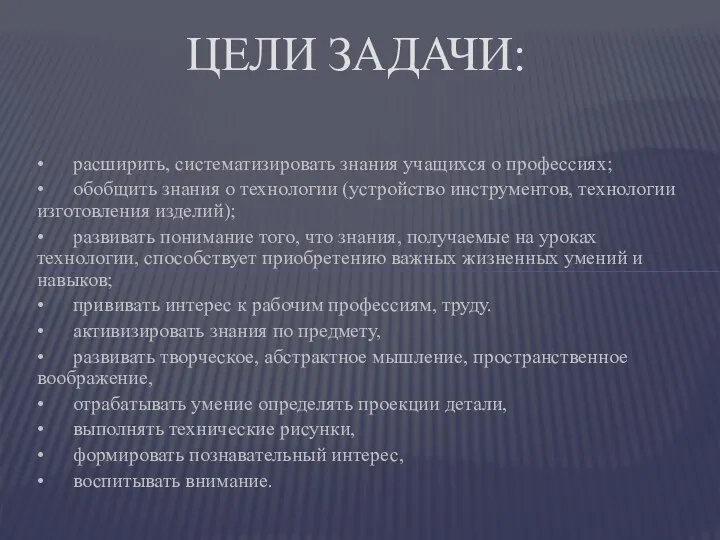 ЦЕЛИ ЗАДАЧИ:

• расширить, систематизировать знания учащихся о профессиях;
• обобщить знания о технологии (устройство инструментов, технологии изготовления изделий);
• развивать понимание того, что знания, получаемые на уроках технологии, способствует приобретению важных жизненных умений и навыков;
• прививать интерес к рабочим профессиям, труду.
• активизировать знания по предмету,
• развивать творческое, абстрактное мышление, пространственное воображение,
• отрабатывать умение определять проекции детали,
• выполнять технические рисунки,
• формировать познавательный интерес,
• воспитывать внимание.